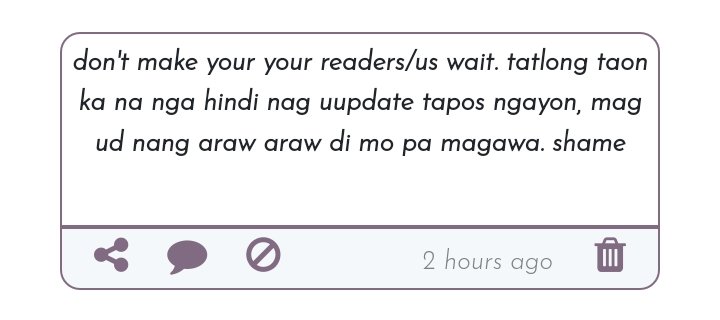 don't make your your readers/us wait. tatlong taon ka na nga hindi nag uupdate tapos ngayon, mag ud nang araw araw di mo pa magawa. shame

2 hours ago